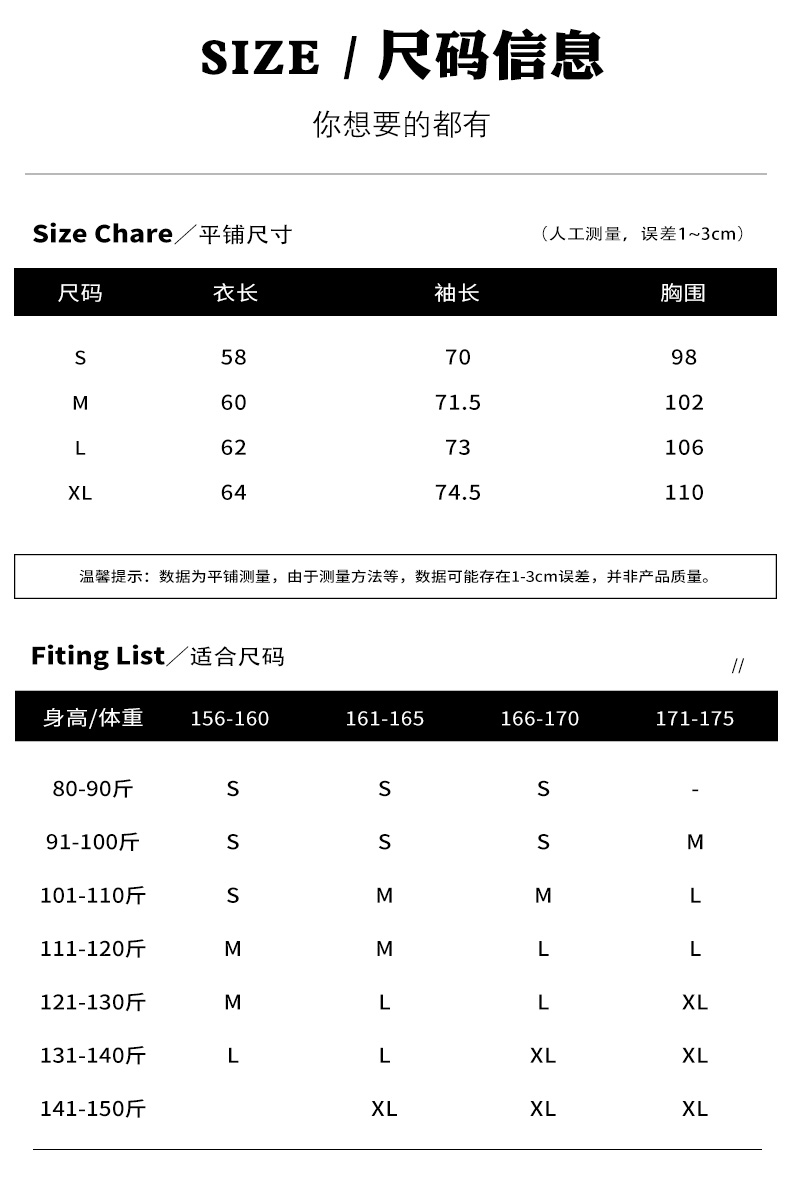 SIZE / 尺码信息

你想要的都有

Size Chare／平铺尺寸 （人工测量，误差1~3cm）

| 尺码 | 衣长 | 袖长 | 胸围 |
|---|---|---|---|
| S | 58 | 70 | 98 |
| M | 60 | 71.5 | 102 |
| L | 62 | 73 | 106 |
| XL | 64 | 74.5 | 110 |

温馨提示：数据为平铺测量，由于测量方法等，数据可能存在1-3cm误差，并非产品质量。

Fiting List／适合尺码

//

| 身高/体重 | 156-160 | 161-165 | 166-170 | 171-175 |
|---|---|---|---|---|
| 80-90斤 | S | S | S | - |
| 91-100斤 | S | S | S | M |
| 101-110斤 | S | M | M | L |
| 111-120斤 | M | M | L | L |
| 121-130斤 | M | L | L | XL |
| 131-140斤 | L | L | XL | XL |
| 141-150斤 | | XL | XL | XL |